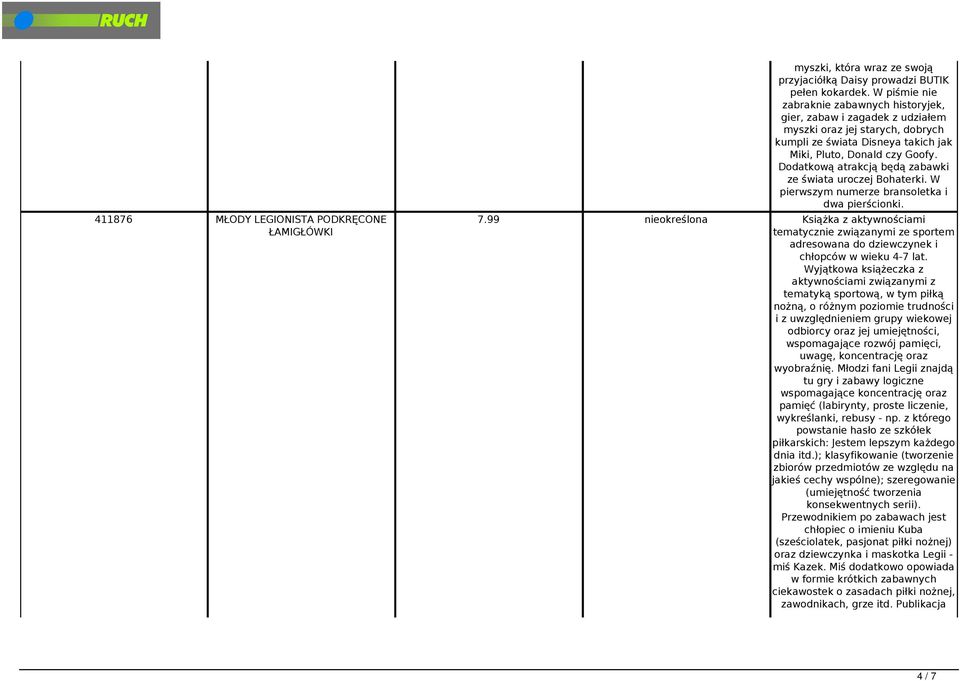 RUCH

|  |  |  |  |  |
|---|---|---|---|---|
|  |  |  |  | myszki, która wraz ze swoją przyjaciółką Daisy prowadzi BUTIK pełen kokardek. W piśmie nie zabraknie zabawnych historyjek, gier, zabaw i zagadek z udziałem myszki oraz jej starych, dobrych kumpli ze świata Disneya takich jak Miki, Pluto, Donald czy Goofy. Dodatkową atrakcją będą zabawki ze świata uroczej Bohaterki. W pierwszym numerze bransoletka i dwa pierścionki. |
| 411876 | MŁODY LEGIONISTA PODKRĘCONE ŁAMIGŁÓWKI | 7.99 | nieokreślona | Książka z aktywnościami tematycznie związanymi ze sportem adresowana do dziewczynek i chłopców w wieku 4-7 lat. Wyjątkowa książeczka z aktywnościami związanymi z tematyką sportową, w tym piłką nożną, o różnym poziomie trudności i z uwzględnieniem grupy wiekowej odbiorcy oraz jej umiejętności, wspomagające rozwój pamięci, uwagę, koncentrację oraz wyobraźnię. Młodzi fani Legii znajdą tu gry i zabawy logiczne wspomagające koncentrację oraz pamięć (labirynty, proste liczenie, wykreślanki, rebusy - np. z którego powstanie hasło ze szkółek piłkarskich: Jestem lepszym każdego dnia itd.); klasyfikowanie (tworzenie zbiorów przedmiotów ze względu na jakieś cechy wspólne); szeregowanie (umiejętność tworzenia konsekwentnych serii). Przewodnikiem po zabawach jest chłopiec o imieniu Kuba (sześciolatek, pasjonat piłki nożnej) oraz dziewczynka i maskotka Legii - miś Kazek. Miś dodatkowo opowiada w formie krótkich zabawnych ciekawostek o zasadach piłki nożnej, zawodnikach, grze itd. Publikacja |

4 / 7